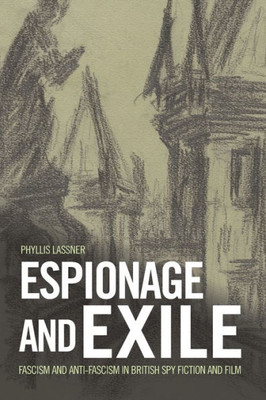 PHYLLIS LASSNER

ESPIONAGE AND EXILE

FASCISM AND ANTI-FASCISM IN BRITISH SPY FICTION AND FILM